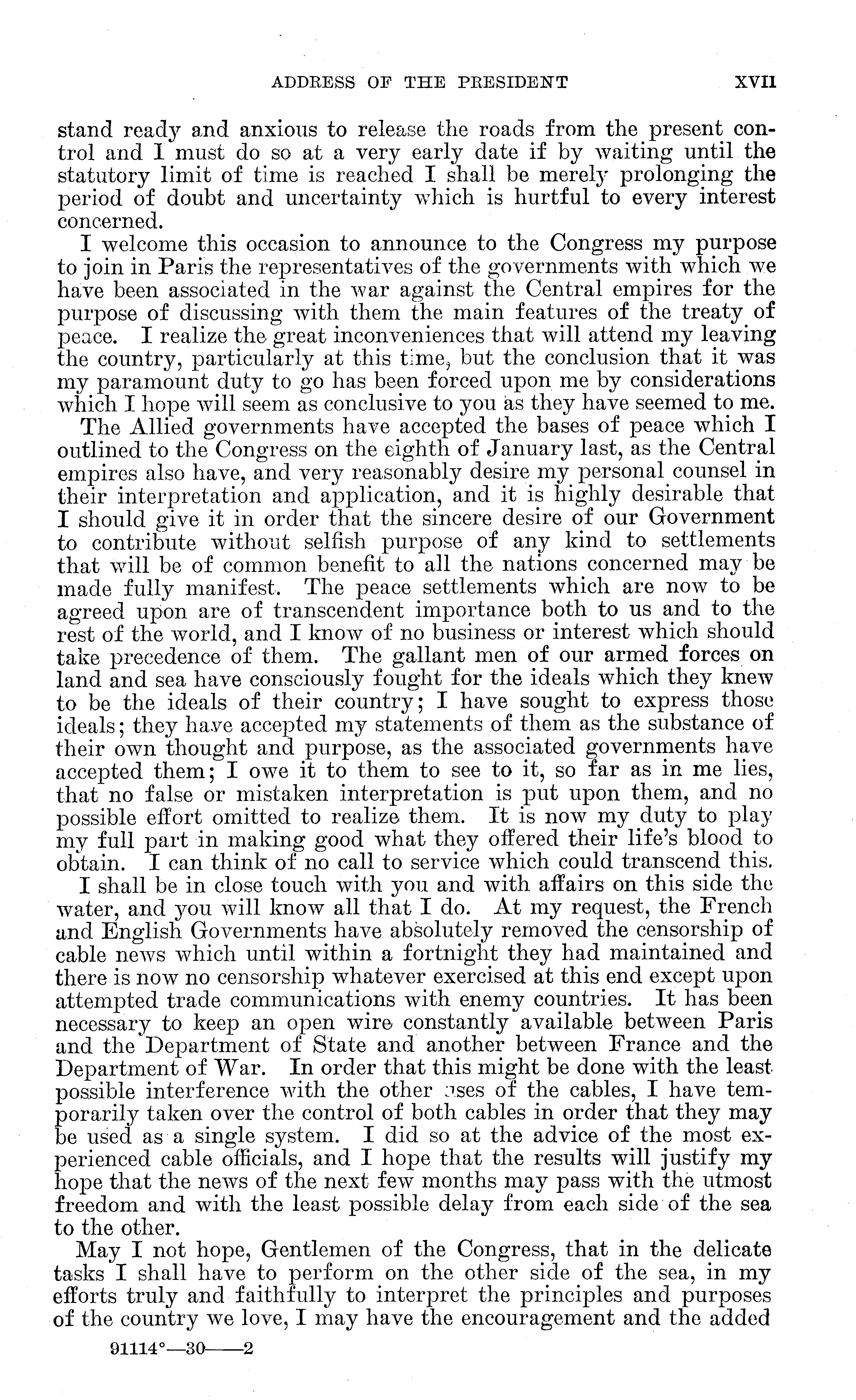 ADDRESS OF THE PRESIDENT XVII

stand ready and anxious to release the roads from the present control and I must do so at a very early date if by waiting until the statutory limit of time is reached I shall be merely prolonging the period of doubt and uncertainty which is hurtful to every interest concerned.

I welcome this occasion to announce to the Congress my purpose to join in Paris the representatives of the governments with which we have been associated in the war against the Central empires for the purpose of discussing with them the main features of the treaty of peace. I realize the great inconveniences that will attend my leaving the country, particularly at this time, but the conclusion that it was my paramount duty to go has been forced upon me by considerations which I hope will seem as conclusive to you as they have seemed to me.

The Allied governments have accepted the bases of peace which I outlined to the Congress on the eighth of January last, as the Central empires also have, and very reasonably desire my personal counsel in their interpretation and application, and it is highly desirable that I should give it in order that the sincere desire of our Government to contribute without selfish purpose of any kind to settlements that will be of common benefit to all the nations concerned may be made fully manifest. The peace settlements which are now to be agreed upon are of transcendent importance both to us and to the rest of the world, and I know of no business or interest which should take precedence of them. The gallant men of our armed forces on land and sea have consciously fought for the ideals which they knew to be the ideals of their country; I have sought to express those ideals; they have accepted my statements of them as the substance of their own thought and purpose, as the associated governments have accepted them; I owe it to them to see to it, so far as in me lies, that no false or mistaken interpretation is put upon them, and no possible effort omitted to realize them. It is now my duty to play my full part in making good what they offered their life's blood to obtain. I can think of no call to service which could transcend this.

I shall be in close touch with you and with affairs on this side the water, and you will know all that I do. At my request, the French and English Governments have absolutely removed the censorship of cable news which until within a fortnight they had maintained and there is now no censorship whatever exercised at this end except upon attempted trade communications with enemy countries. It has been necessary to keep an open wire constantly available between Paris and the Department of State and another between France and the Department of War. In order that this might be done with the least possible interference with the other uses of the cables, I have temporarily taken over the control of both cables in order that they may be used as a single system. I did so at the advice of the most experienced cable officials, and I hope that the results will justify my hope that the news of the next few months may pass with the utmost freedom and with the least possible delay from each side of the sea to the other.

May I not hope, Gentlemen of the Congress, that in the delicate tasks I shall have to perform on the other side of the sea, in my efforts truly and faithfully to interpret the principles and purposes of the country we love, I may have the encouragement and the added

91114°—30——2